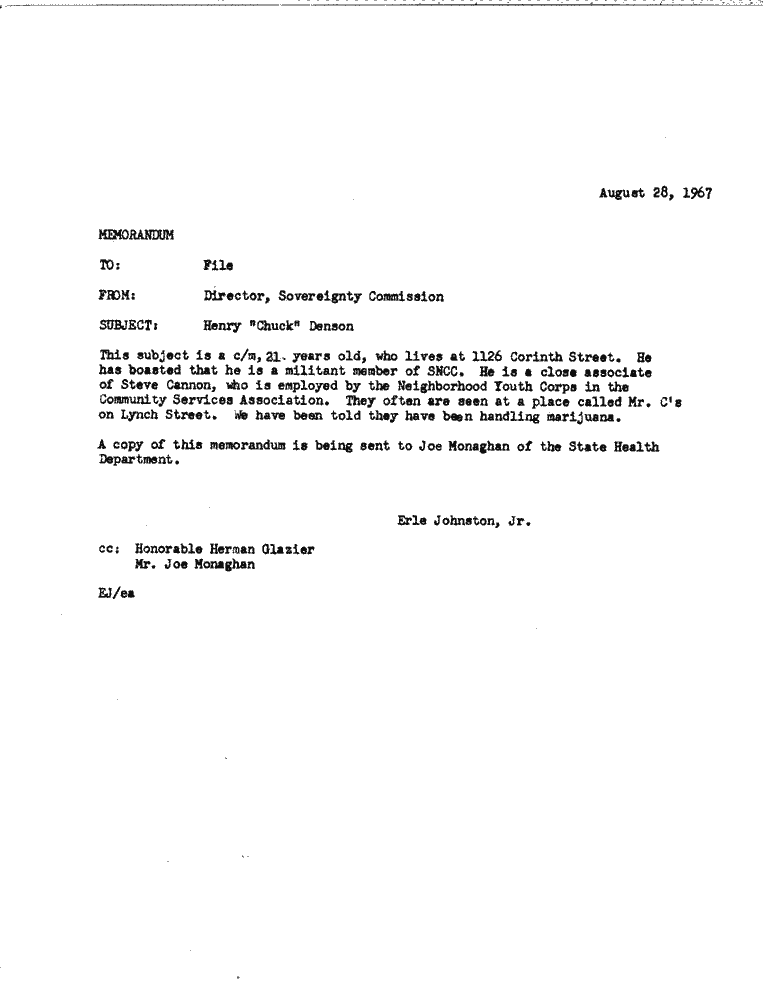 August 28, 1967

MEMORANDUM

TO: File

FROM: Director, Sovereignty Commission

SUBJECT: Henry "Chuck" Denson

This subject is a c/m, 21 years old, who lives at 1126 Corinth Street. He has boasted that he is a militant member of SNCC. He is a close associate of Steve Cannon, who is employed by the Neighborhood Youth Corps in the Community Services Association. They often are seen at a place called Mr. C's on Lynch Street. We have been told they have been handling marijuana.

A copy of this memorandum is being sent to Joe Monaghan of the State Health Department.

Erle Johnston, Jr.

cc: Honorable Herman Glazier
Mr. Joe Monaghan

EJ/ea